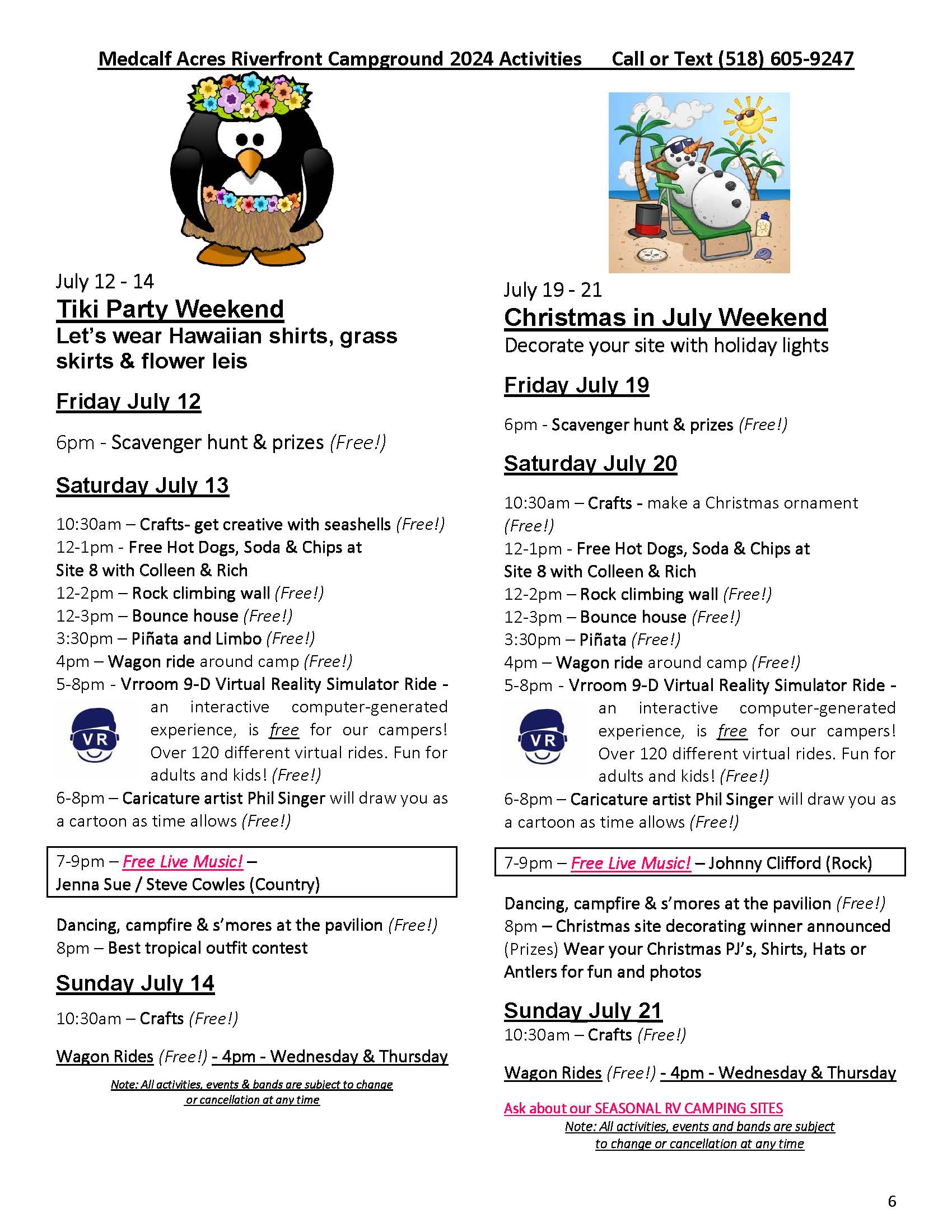 Medcalf Acres Riverfront Campground 2024 Activities Call or Text (518) 605-9247

July 12 - 14
Tiki Party Weekend
Let's wear Hawaiian shirts, grass skirts & flower leis

Friday July 12

6pm - Scavenger hunt & prizes (Free!)

Saturday July 13

10:30am – Crafts- get creative with seashells (Free!)
12-1pm - Free Hot Dogs, Soda & Chips at Site 8 with Colleen & Rich
12-2pm – Rock climbing wall (Free!)
12-3pm – Bounce house (Free!)
3:30pm – Piñata and Limbo (Free!)
4pm – Wagon ride around camp (Free!)
5-8pm - Vrroom 9-D Virtual Reality Simulator Ride - an interactive computer-generated experience, is free for our campers! Over 120 different virtual rides. Fun for adults and kids! (Free!)
VR
6-8pm – Caricature artist Phil Singer will draw you as a cartoon as time allows (Free!)

7-9pm – Free Live Music! – Jenna Sue / Steve Cowles (Country)

Dancing, campfire & s'mores at the pavilion (Free!)
8pm – Best tropical outfit contest

Sunday July 14

10:30am – Crafts (Free!)

Wagon Rides (Free!) - 4pm - Wednesday & Thursday

Note: All activities, events & bands are subject to change or cancellation at any time

July 19 - 21
Christmas in July Weekend
Decorate your site with holiday lights

Friday July 19

6pm - Scavenger hunt & prizes (Free!)

Saturday July 20

10:30am – Crafts - make a Christmas ornament (Free!)
12-1pm - Free Hot Dogs, Soda & Chips at Site 8 with Colleen & Rich
12-2pm – Rock climbing wall (Free!)
12-3pm – Bounce house (Free!)
3:30pm – Piñata (Free!)
4pm – Wagon ride around camp (Free!)
5-8pm - Vrroom 9-D Virtual Reality Simulator Ride - an interactive computer-generated experience, is free for our campers! Over 120 different virtual rides. Fun for adults and kids! (Free!)
VR
6-8pm – Caricature artist Phil Singer will draw you as a cartoon as time allows (Free!)

7-9pm – Free Live Music! – Johnny Clifford (Rock)

Dancing, campfire & s'mores at the pavilion (Free!)
8pm – Christmas site decorating winner announced (Prizes) Wear your Christmas PJ's, Shirts, Hats or Antlers for fun and photos

Sunday July 21
10:30am – Crafts (Free!)

Wagon Rides (Free!) - 4pm - Wednesday & Thursday

Ask about our SEASONAL RV CAMPING SITES
Note: All activities, events and bands are subject to change or cancellation at any time

6